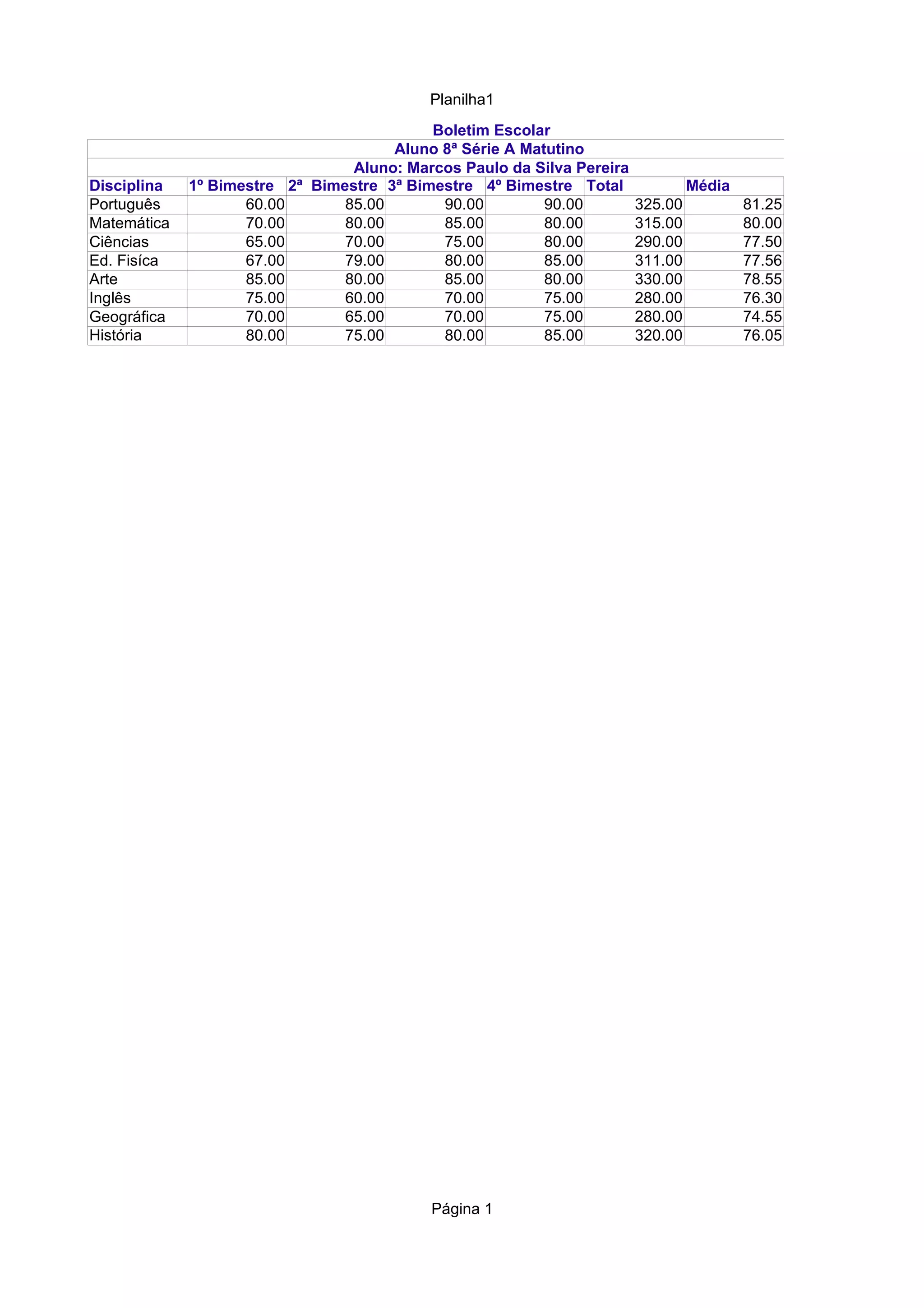 Planilha1

Boletim Escolar
Aluno 8ª Série A Matutino
Aluno: Marcos Paulo da Silva Pereira

| Disciplina | 1º Bimestre | 2ª Bimestre | 3ª Bimestre | 4º Bimestre | Total | Média |
|---|---|---|---|---|---|---|
| Português | 60.00 | 85.00 | 90.00 | 90.00 | 325.00 | 81.25 |
| Matemática | 70.00 | 80.00 | 85.00 | 80.00 | 315.00 | 80.00 |
| Ciências | 65.00 | 70.00 | 75.00 | 80.00 | 290.00 | 77.50 |
| Ed. Fisíca | 67.00 | 79.00 | 80.00 | 85.00 | 311.00 | 77.56 |
| Arte | 85.00 | 80.00 | 85.00 | 80.00 | 330.00 | 78.55 |
| Inglês | 75.00 | 60.00 | 70.00 | 75.00 | 280.00 | 76.30 |
| Geográfica | 70.00 | 65.00 | 70.00 | 75.00 | 280.00 | 74.55 |
| História | 80.00 | 75.00 | 80.00 | 85.00 | 320.00 | 76.05 |

Página 1